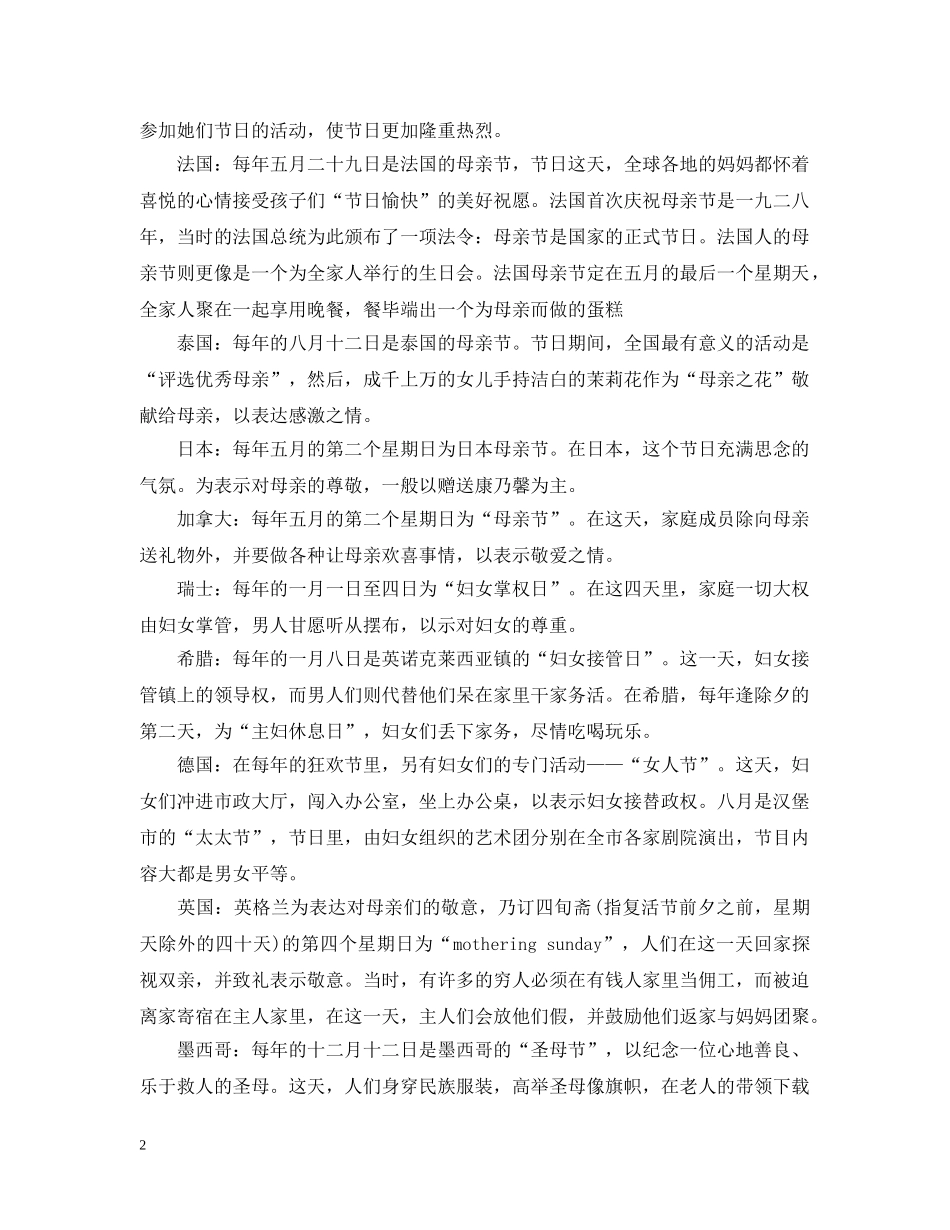 参加她们节日的活动，使节日更加隆重热烈。

法国：每年五月二十九日是法国的母亲节，节日这天，全球各地的妈妈都怀着喜悦的心情接受孩子们“节日愉快”的美好祝愿。法国首次庆祝母亲节是一九二八年，当时的法国总统为此颁布了一项法令：母亲节是国家的正式节日。法国人的母亲节则更像是一个为全家人举行的生日会。法国母亲节定在五月的最后一个星期天，全家人聚在一起享用晚餐，餐毕端出一个为母亲而做的蛋糕

泰国：每年的八月十二日是泰国的母亲节。节日期间，全国最有意义的活动是“评选优秀母亲”，然后，成千上万的女儿手持洁白的茉莉花作为“母亲之花”敬献给母亲，以表达感激之情。

日本：每年五月的第二个星期日为日本母亲节。在日本，这个节日充满思念的气氛。为表示对母亲的尊敬，一般以赠送康乃馨为主。

加拿大：每年五月的第二个星期日为“母亲节”。在这天，家庭成员除向母亲送礼物外，并要做各种让母亲欢喜事情，以表示敬爱之情。

瑞士：每年的一月一日至四日为“妇女掌权日”。在这四天里，家庭一切大权由妇女掌管，男人甘愿听从摆布，以示对妇女的尊重。

希腊：每年的一月八日是英诺克莱西亚镇的“妇女接管日”。这一天，妇女接管镇上的领导权，而男人们则代替他们呆在家里干家务活。在希腊，每年逢除夕的第二天，为“主妇休息日”，妇女们丢下家务，尽情吃喝玩乐。

德国：在每年的狂欢节里，另有妇女们的专门活动——“女人节”。这天，妇女们冲进市政大厅，闯入办公室，坐上办公桌，以表示妇女接替政权。八月是汉堡市的“太太节”，节日里，由妇女组织的艺术团分别在全市各家剧院演出，节目内容大都是男女平等。

英国：英格兰为表达对母亲们的敬意，乃订四旬斋(指复活节前夕之前，星期天除外的四十天)的第四个星期日为“mothering sunday”，人们在这一天回家探视双亲，并致礼表示敬意。当时，有许多的穷人必须在有钱人家里当佣工，而被迫离家寄宿在主人家里，在这一天，主人们会放他们假，并鼓励他们返家与妈妈团聚。

墨西哥：每年的十二月十二日是墨西哥的“圣母节”，以纪念一位心地善良、乐于救人的圣母。这天，人们身穿民族服装，高举圣母像旗帜，在老人的带领下载

2